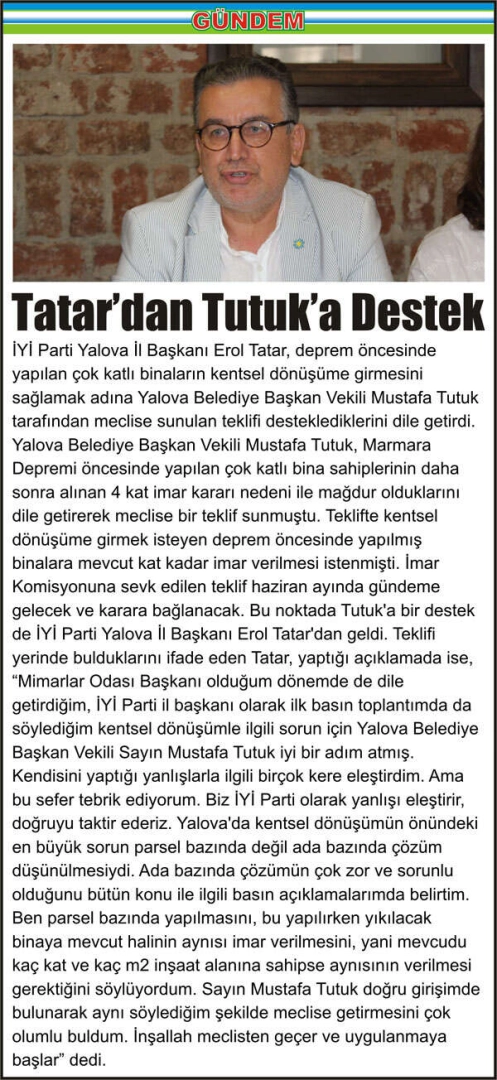 GÜNDEM

Tatar'dan Tutuk'a Destek

İYİ Parti Yalova İl Başkanı Erol Tatar, deprem öncesinde yapılan çok katlı binaların kentsel dönüşüme girmesini sağlamak adına Yalova Belediye Başkan Vekili Mustafa Tutuk tarafından meclise sunulan teklifi desteklediklerini dile getirdi. Yalova Belediye Başkan Vekili Mustafa Tutuk, Marmara Depremi öncesinde yapılan çok katlı bina sahiplerinin daha sonra alınan 4 kat imar kararı nedeni ile mağdur olduklarını dile getirerek meclise bir teklif sunmuştu. Teklifte kentsel dönüşüme girmek isteyen deprem öncesinde yapılmış binalara mevcut kat kadar imar verilmesi istenmişti. İmar Komisyonuna sevk edilen teklif haziran ayında gündeme gelecek ve karara bağlanacak. Bu noktada Tutuk'a bir destek de İYİ Parti Yalova İl Başkanı Erol Tatar'dan geldi. Teklifi yerinde bulduklarını ifade eden Tatar, yaptığı açıklamada ise, "Mimarlar Odası Başkanı olduğum dönemde de dile getirdiğim, İYİ Parti il başkanı olarak ilk basın toplantımda da söylediğim kentsel dönüşümle ilgili sorun için Yalova Belediye Başkan Vekili Sayın Mustafa Tutuk iyi bir adım atmış. Kendisini yaptığı yanlışlarla ilgili birçok kere eleştirdim. Ama bu sefer tebrik ediyorum. Biz İYİ Parti olarak yanlışı eleştirir, doğruyu taktir ederiz. Yalova'da kentsel dönüşümün önündeki en büyük sorun parsel bazında değil ada bazında çözüm düşünülmesiydi. Ada bazında çözümün çok zor ve sorunlu olduğunu bütün konu ile ilgili basın açıklamalarımda belirtim. Ben parsel bazında yapılmasını, bu yapılırken yıkılacak binaya mevcut halinin aynısı imar verilmesini, yani mevcudu kaç kat ve kaç m2 inşaat alanına sahipse aynısının verilmesi gerektiğini söylüyordum. Sayın Mustafa Tutuk doğru girişimde bulunarak aynı söylediğim şekilde meclise getirmesini çok olumlu buldum. İnşallah meclisten geçer ve uygulanmaya başlar" dedi.